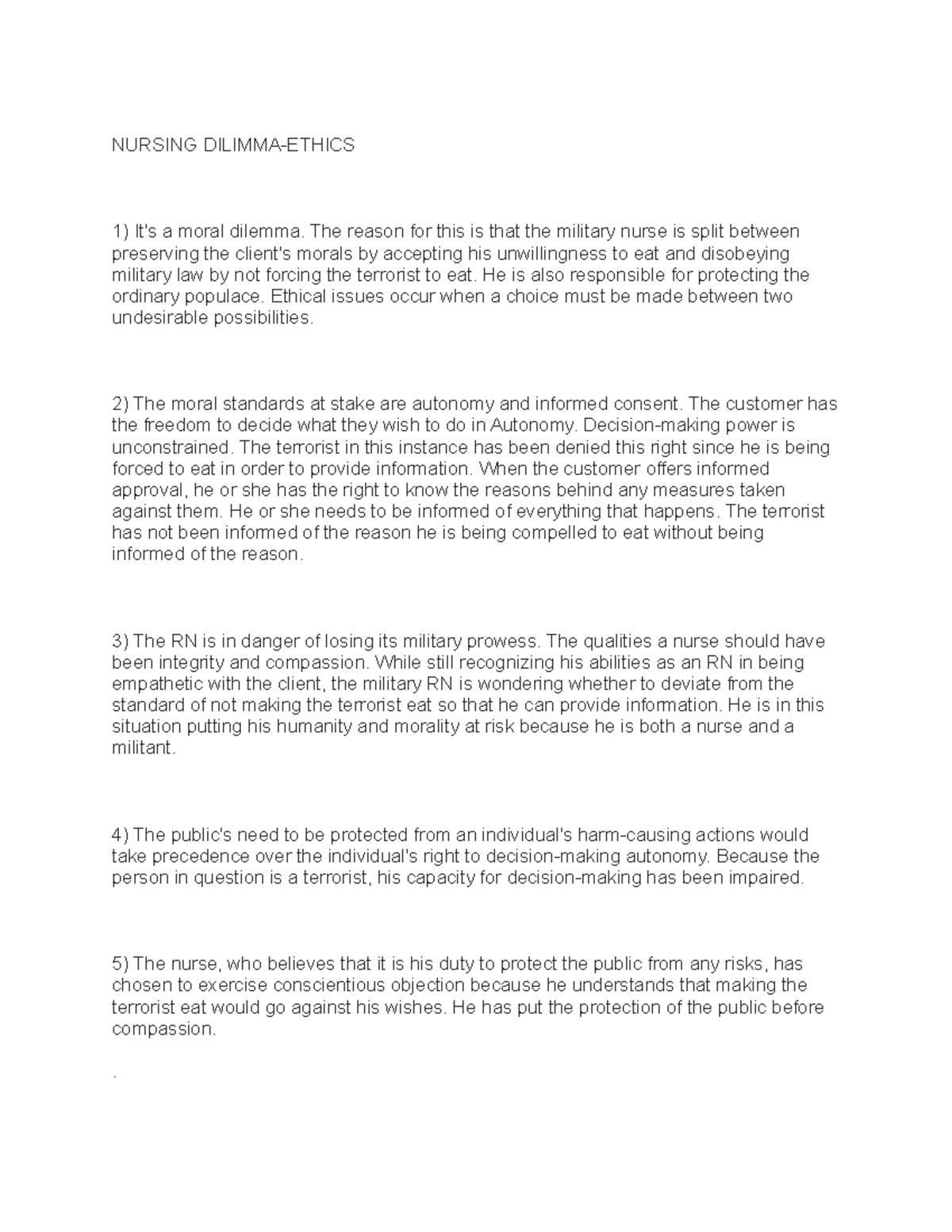 NURSING DILIMMA-ETHICS

1) It's a moral dilemma. The reason for this is that the military nurse is split between preserving the client's morals by accepting his unwillingness to eat and disobeying military law by not forcing the terrorist to eat. He is also responsible for protecting the ordinary populace. Ethical issues occur when a choice must be made between two undesirable possibilities.

2) The moral standards at stake are autonomy and informed consent. The customer has the freedom to decide what they wish to do in Autonomy. Decision-making power is unconstrained. The terrorist in this instance has been denied this right since he is being forced to eat in order to provide information. When the customer offers informed approval, he or she has the right to know the reasons behind any measures taken against them. He or she needs to be informed of everything that happens. The terrorist has not been informed of the reason he is being compelled to eat without being informed of the reason.

3) The RN is in danger of losing its military prowess. The qualities a nurse should have been integrity and compassion. While still recognizing his abilities as an RN in being empathetic with the client, the military RN is wondering whether to deviate from the standard of not making the terrorist eat so that he can provide information. He is in this situation putting his humanity and morality at risk because he is both a nurse and a militant.

4) The public's need to be protected from an individual's harm-causing actions would take precedence over the individual's right to decision-making autonomy. Because the person in question is a terrorist, his capacity for decision-making has been impaired.

5) The nurse, who believes that it is his duty to protect the public from any risks, has chosen to exercise conscientious objection because he understands that making the terrorist eat would go against his wishes. He has put the protection of the public before compassion.

.